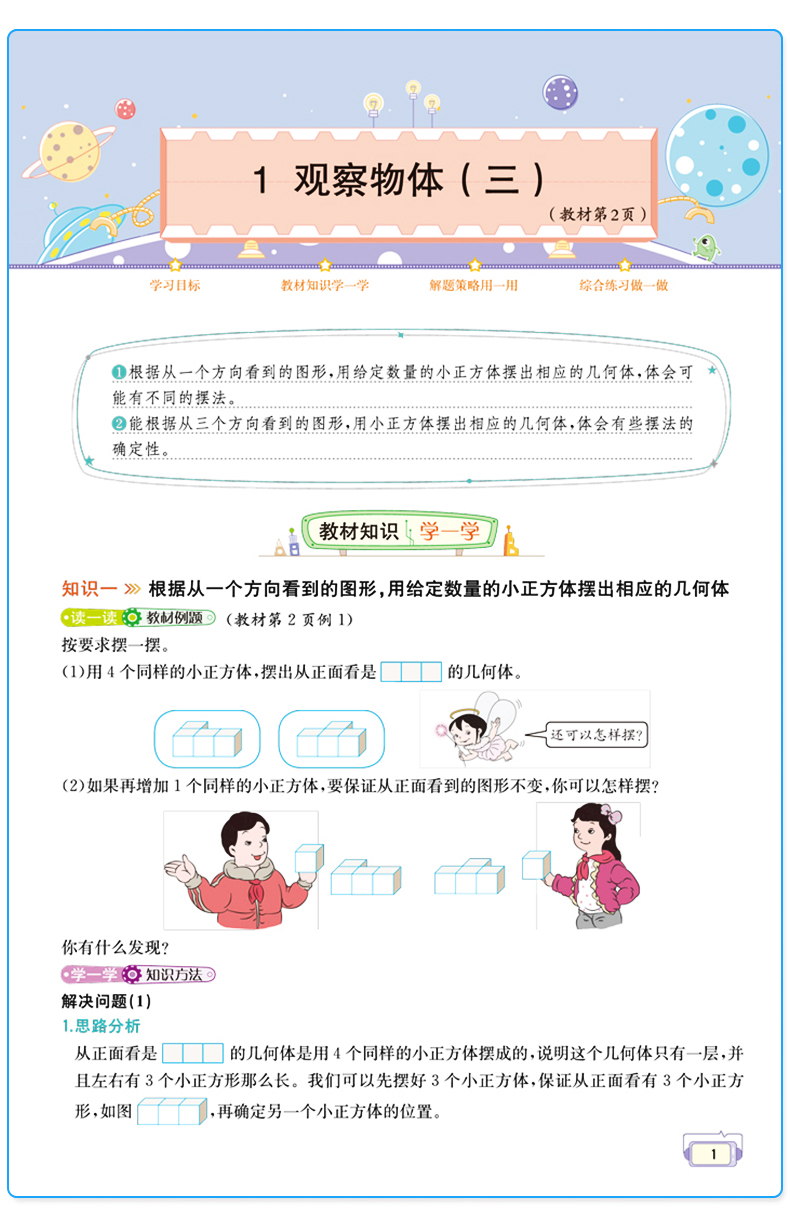 1 观察物体（三）

（教材第2页）

学习目标　教材知识学一学　解题策略用一用　综合练习做一做

❶根据从一个方向看到的图形，用给定数量的小正方体摆出相应的几何体，体会可能有不同的摆法。

❷能根据从三个方向看到的图形，用小正方体摆出相应的几何体，体会有些摆法的确定性。

教材知识 学一学

知识一 根据从一个方向看到的图形，用给定数量的小正方体摆出相应的几何体

读一读 教材例题 （教材第2页例1）

按要求摆一摆。

(1)用4个同样的小正方体，摆出从正面看是 的几何体。

还可以怎样摆？

(2)如果再增加1个同样的小正方体，要保证从正面看到的图形不变，你可以怎样摆？

你有什么发现？

学一学 知识方法

解决问题(1)

1.思路分析

从正面看是 的几何体是用4个同样的小正方体摆成的，说明这个几何体只有一层，并且左右有3个小正方形那么长。我们可以先摆好3个小正方体，保证从正面看有3个小正方形，如图 ，再确定另一个小正方体的位置。

1